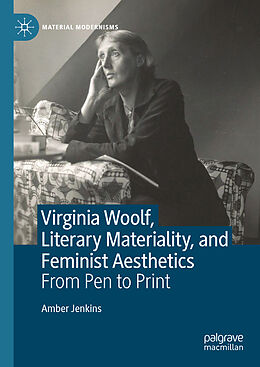 MATERIAL MODERNISMS

Virginia Woolf, Literary Materiality, and Feminist Aesthetics
From Pen to Print

Amber Jenkins

palgrave
macmillan